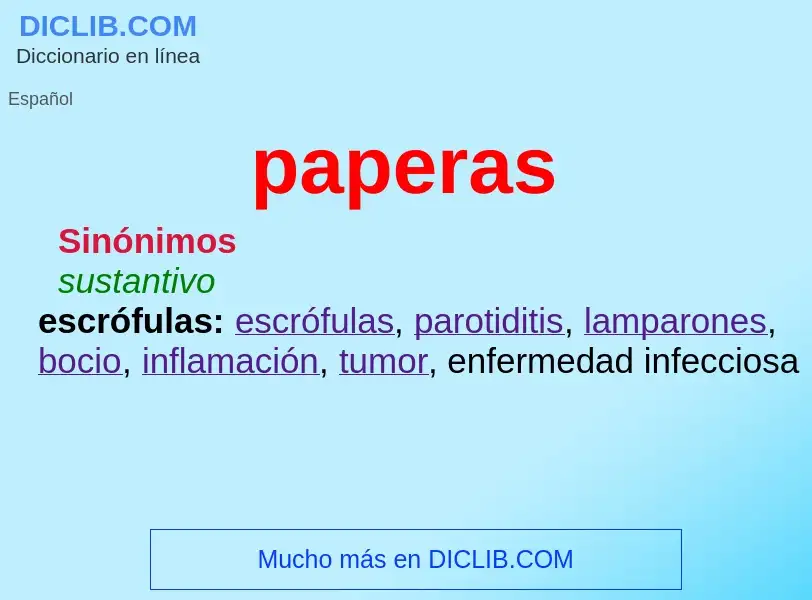 DICLIB.COM
Diccionario en línea

Español

paperas

Sinónimos
sustantivo
escrófulas: escrófulas, parotiditis, lamparones, bocio, inflamación, tumor, enfermedad infecciosa

Mucho más en DICLIB.COM